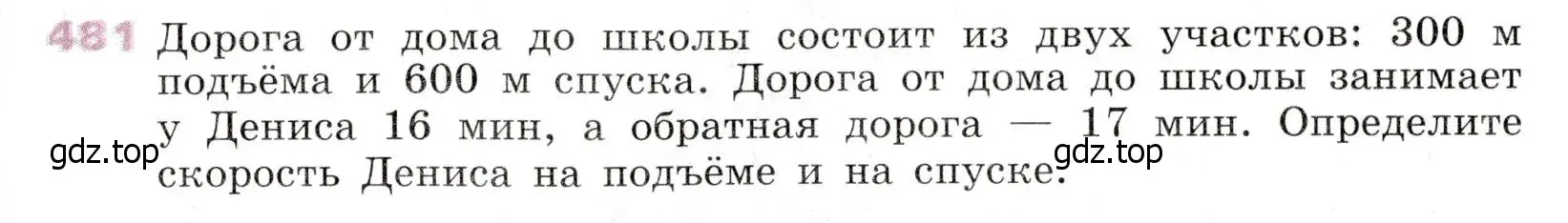 481 Дорога от дома до школы состоит из двух участков: 300 м подъёма и 600 м спуска. Дорога от дома до школы занимает у Дениса 16 мин, а обратная дорога — 17 мин. Определите скорость Дениса на подъёме и на спуске.

gdz.top gdz.top